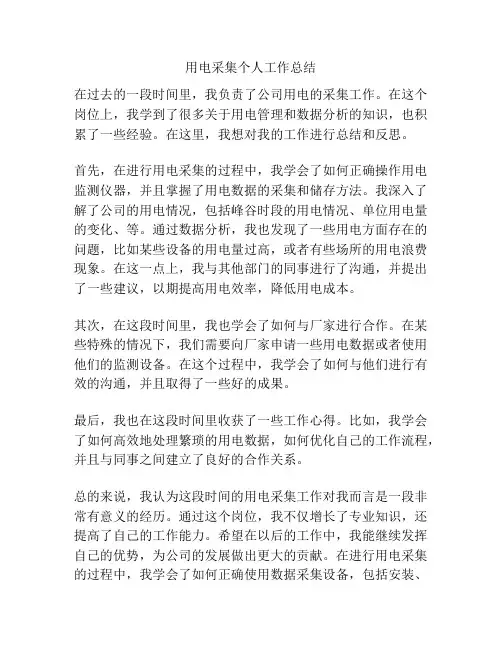 用电采集个人工作总结

在过去的一段时间里，我负责了公司用电的采集工作。在这个岗位上，我学到了很多关于用电管理和数据分析的知识，也积累了一些经验。在这里，我想对我的工作进行总结和反思。

首先，在进行用电采集的过程中，我学会了如何正确操作用电监测仪器，并且掌握了用电数据的采集和储存方法。我深入了解了公司的用电情况，包括峰谷时段的用电情况、单位用电量的变化、等。通过数据分析，我也发现了一些用电方面存在的问题，比如某些设备的用电量过高，或者有些场所的用电浪费现象。在这一点上，我与其他部门的同事进行了沟通，并提出了一些建议，以期提高用电效率，降低用电成本。

其次，在这段时间里，我也学会了如何与厂家进行合作。在某些特殊的情况下，我们需要向厂家申请一些用电数据或者使用他们的监测设备。在这个过程中，我学会了如何与他们进行有效的沟通，并且取得了一些好的成果。

最后，我也在这段时间里收获了一些工作心得。比如，我学会了如何高效地处理繁琐的用电数据，如何优化自己的工作流程，并且与同事之间建立了良好的合作关系。

总的来说，我认为这段时间的用电采集工作对我而言是一段非常有意义的经历。通过这个岗位，我不仅增长了专业知识，还提高了自己的工作能力。希望在以后的工作中，我能继续发挥自己的优势，为公司的发展做出更大的贡献。在进行用电采集的过程中，我学会了如何正确使用数据采集设备，包括安装、